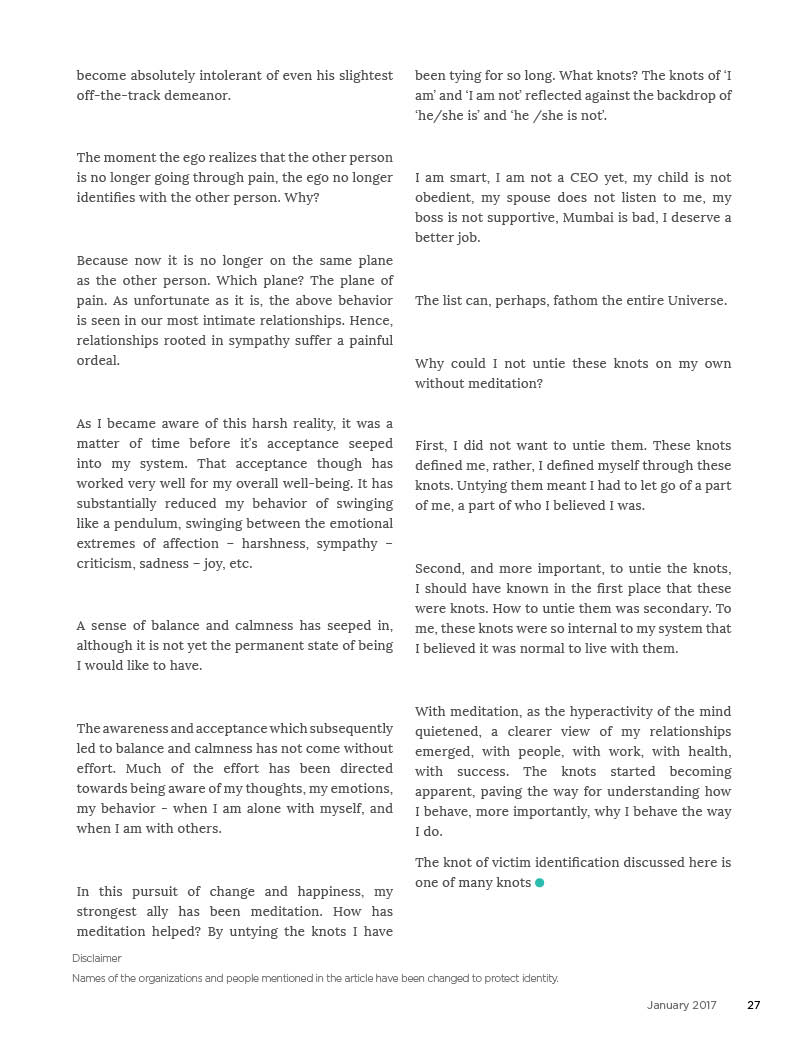 become absolutely intolerant of even his slightest off-the-track demeanor.

The moment the ego realizes that the other person is no longer going through pain, the ego no longer identifies with the other person. Why?

Because now it is no longer on the same plane as the other person. Which plane? The plane of pain. As unfortunate as it is, the above behavior is seen in our most intimate relationships. Hence, relationships rooted in sympathy suffer a painful ordeal.

As I became aware of this harsh reality, it was a matter of time before it's acceptance seeped into my system. That acceptance though has worked very well for my overall well-being. It has substantially reduced my behavior of swinging like a pendulum, swinging between the emotional extremes of affection – harshness, sympathy – criticism, sadness – joy, etc.

A sense of balance and calmness has seeped in, although it is not yet the permanent state of being I would like to have.

The awareness and acceptance which subsequently led to balance and calmness has not come without effort. Much of the effort has been directed towards being aware of my thoughts, my emotions, my behavior - when I am alone with myself, and when I am with others.

In this pursuit of change and happiness, my strongest ally has been meditation. How has meditation helped? By untying the knots I have been tying for so long. What knots? The knots of 'I am' and 'I am not' reflected against the backdrop of 'he/she is' and 'he /she is not'.

I am smart, I am not a CEO yet, my child is not obedient, my spouse does not listen to me, my boss is not supportive, Mumbai is bad, I deserve a better job.

The list can, perhaps, fathom the entire Universe.

Why could I not untie these knots on my own without meditation?

First, I did not want to untie them. These knots defined me, rather, I defined myself through these knots. Untying them meant I had to let go of a part of me, a part of who I believed I was.

Second, and more important, to untie the knots, I should have known in the first place that these were knots. How to untie them was secondary. To me, these knots were so internal to my system that I believed it was normal to live with them.

With meditation, as the hyperactivity of the mind quietened, a clearer view of my relationships emerged, with people, with work, with health, with success. The knots started becoming apparent, paving the way for understanding how I behave, more importantly, why I behave the way I do.

The knot of victim identification discussed here is one of many knots

Disclaimer
Names of the organizations and people mentioned in the article have been changed to protect identity.

January 2017 27